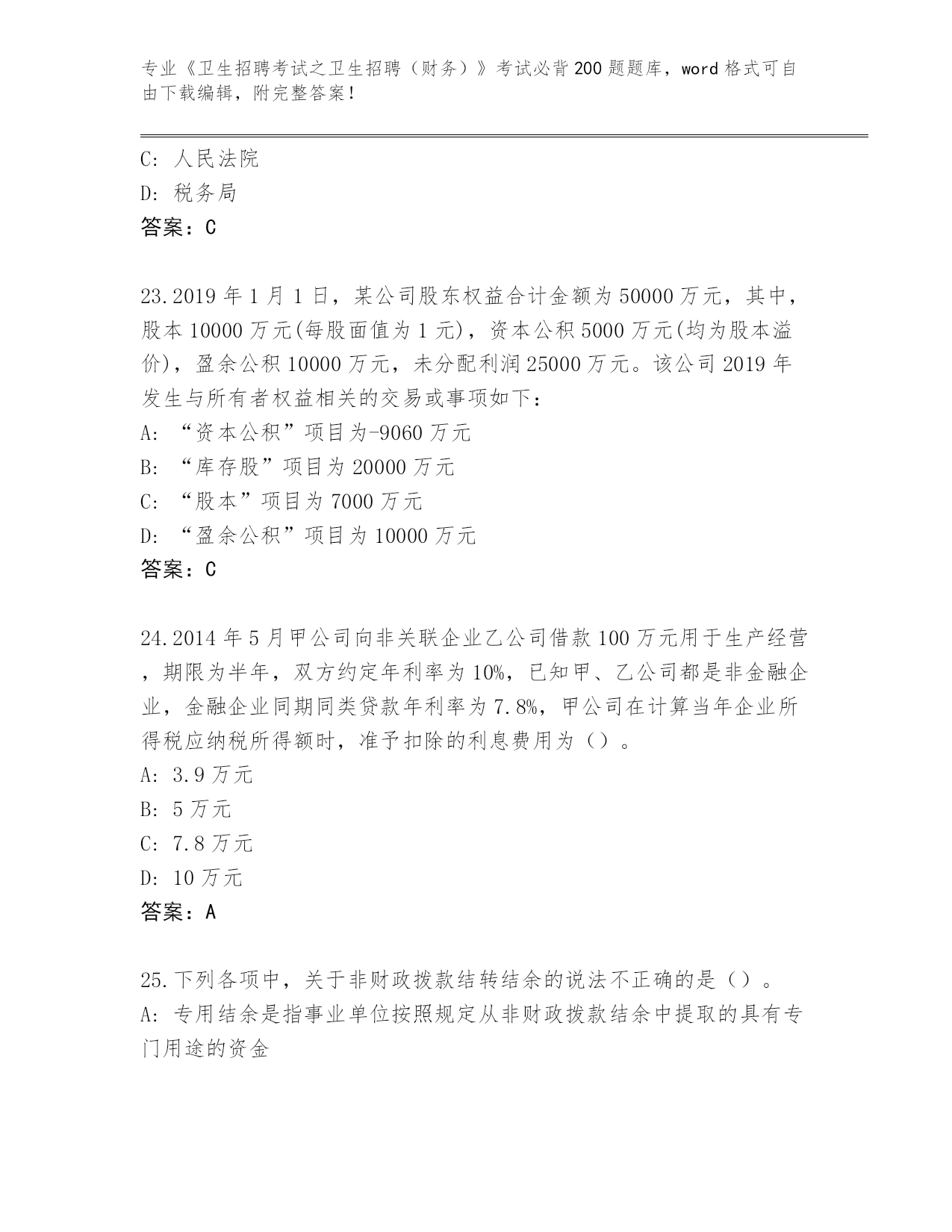 专业《卫生招聘考试之卫生招聘（财务）》考试必背200题题库，word格式可自由下载编辑，附完整答案！

C: 人民法院
D: 税务局
答案：C

23.2019年1月1日，某公司股东权益合计金额为50000万元，其中，股本10000万元(每股面值为1元)，资本公积5000万元(均为股本溢价)，盈余公积10000万元，未分配利润25000万元。该公司2019年发生与所有者权益相关的交易或事项如下：
A: “资本公积”项目为-9060万元
B: “库存股”项目为20000万元
C: “股本”项目为7000万元
D: “盈余公积”项目为10000万元
答案：C

24.2014年5月甲公司向非关联企业乙公司借款100万元用于生产经营，期限为半年，双方约定年利率为10%，已知甲、乙公司都是非金融企业，金融企业同期同类贷款年利率为7.8%，甲公司在计算当年企业所得税应纳税所得额时，准予扣除的利息费用为（）。
A: 3.9万元
B: 5万元
C: 7.8万元
D: 10万元
答案：A

25.下列各项中，关于非财政拨款结转结余的说法不正确的是（）。
A: 专用结余是指事业单位按照规定从非财政拨款结余中提取的具有专门用途的资金